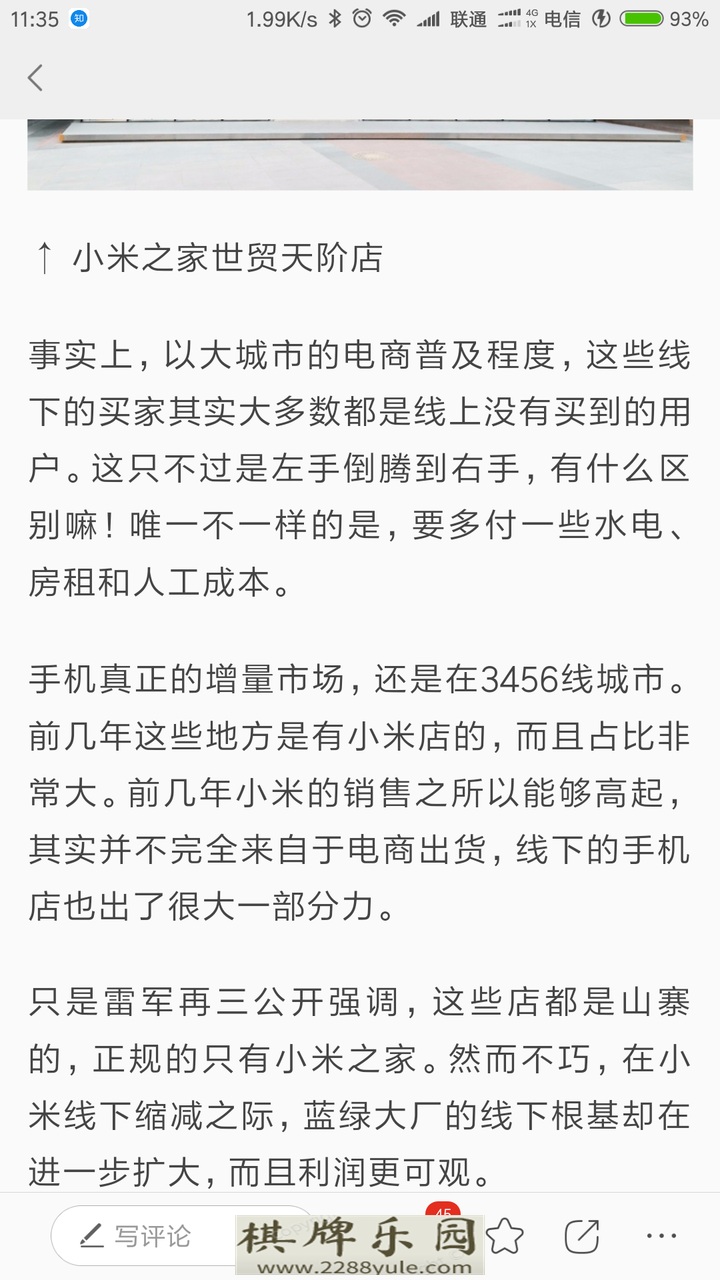 11:35 知 1.99K/s 联通 4G 1X 电信 93%

↑ 小米之家世贸天阶店

事实上，以大城市的电商普及程度，这些线下的买家其实大多数都是线上没有买到的用户。这只不过是左手倒腾到右手，有什么区别嘛！唯一不一样的是，要多付一些水电、房租和人工成本。

手机真正的增量市场，还是在3456线城市。前几年这些地方是有小米店的，而且占比非常大。前几年小米的销售之所以能够高起，其实并不完全来自于电商出货，线下的手机店也出了很大一部分力。

只是雷军再三公开强调，这些店都是山寨的，正规的只有小米之家。然而不巧，在小米线下缩减之际，蓝绿大厂的线下根基却在进一步扩大，而且利润更可观。

写评论 45

棋牌乐园
www.2288yule.com